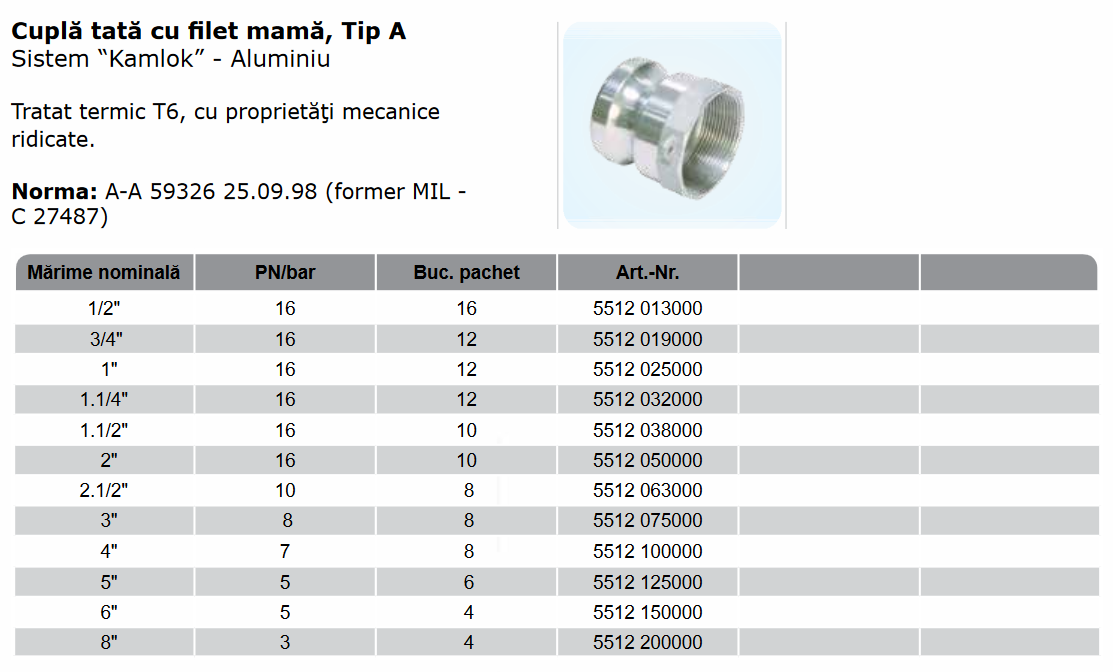 Cuplă tată cu filet mamă, Tip A
Sistem “Kamlok” - Aluminiu

Tratat termic T6, cu proprietăţi mecanice ridicate.

Norma: A-A 59326 25.09.98 (former MIL - C 27487)

| Mărime nominală | PN/bar | Buc. pachet | Art.-Nr. | | |
|---|---|---|---|---|---|
| 1/2" | 16 | 16 | 5512 013000 | | |
| 3/4" | 16 | 12 | 5512 019000 | | |
| 1" | 16 | 12 | 5512 025000 | | |
| 1.1/4" | 16 | 12 | 5512 032000 | | |
| 1.1/2" | 16 | 10 | 5512 038000 | | |
| 2" | 16 | 10 | 5512 050000 | | |
| 2.1/2" | 10 | 8 | 5512 063000 | | |
| 3" | 8 | 8 | 5512 075000 | | |
| 4" | 7 | 8 | 5512 100000 | | |
| 5" | 5 | 6 | 5512 125000 | | |
| 6" | 5 | 4 | 5512 150000 | | |
| 8" | 3 | 4 | 5512 200000 | | |